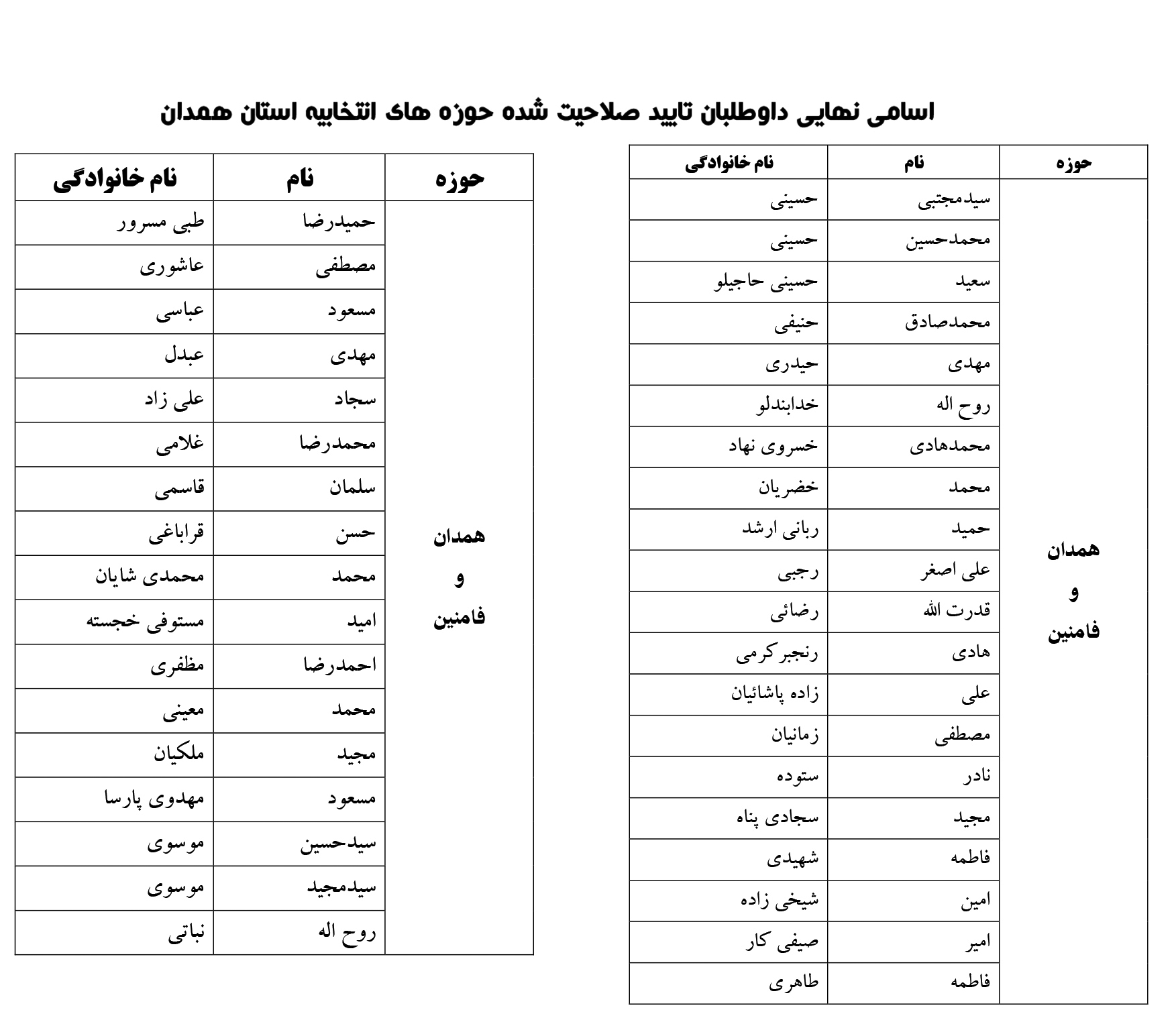 اسامی نهایی داوطلبان تایید صلاحیت شده حوزه های انتخابیه استان همدان

| حوزه | نام | نام خانوادگی |
|---|---|---|
| همدان و فامنین | سیدمجتبی | حسینی |
| | محمدحسین | حسینی |
| | سعید | حسینی حاجیلو |
| | محمدصادق | حنیفی |
| | مهدی | حیدری |
| | روح اله | خدابندلو |
| | محمدهادی | خسروی نهاد |
| | محمد | خضریان |
| | حمید | ربانی ارشد |
| | علی اصغر | رجبی |
| | قدرت الله | رضائی |
| | هادی | رنجبر کرمی |
| | علی | زاده پاشائیان |
| | مصطفی | زمانیان |
| | نادر | ستوده |
| | مجید | سجادی پناه |
| | فاطمه | شهیدی |
| | امین | شیخی زاده |
| | امیر | صیفی کار |
| | فاطمه | طاهری |

| حوزه | نام | نام خانوادگی |
|---|---|---|
| همدان و فامنین | حمیدرضا | طبی مسرور |
| | مصطفی | عاشوری |
| | مسعود | عباسی |
| | مهدی | عبدل |
| | سجاد | علی زاد |
| | محمدرضا | غلامی |
| | سلمان | قاسمی |
| | حسن | قراباغی |
| | محمد | محمدی شایان |
| | امید | مستوفی خجسته |
| | احمدرضا | مظفری |
| | محمد | معینی |
| | مجید | ملکیان |
| | مسعود | مهدوی پارسا |
| | سیدحسین | موسوی |
| | سیدمجید | موسوی |
| | روح اله | نباتی |